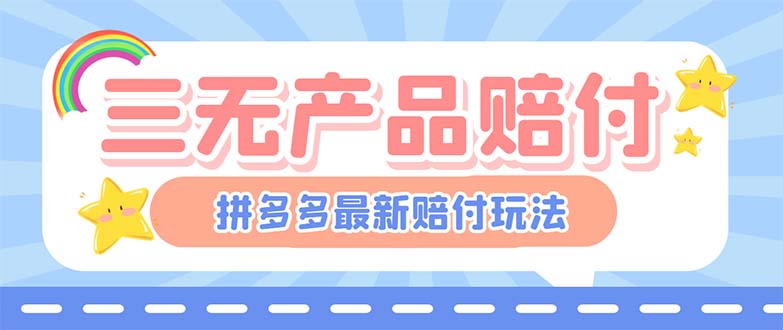 三无产品赔付

拼多多最新赔付玩法